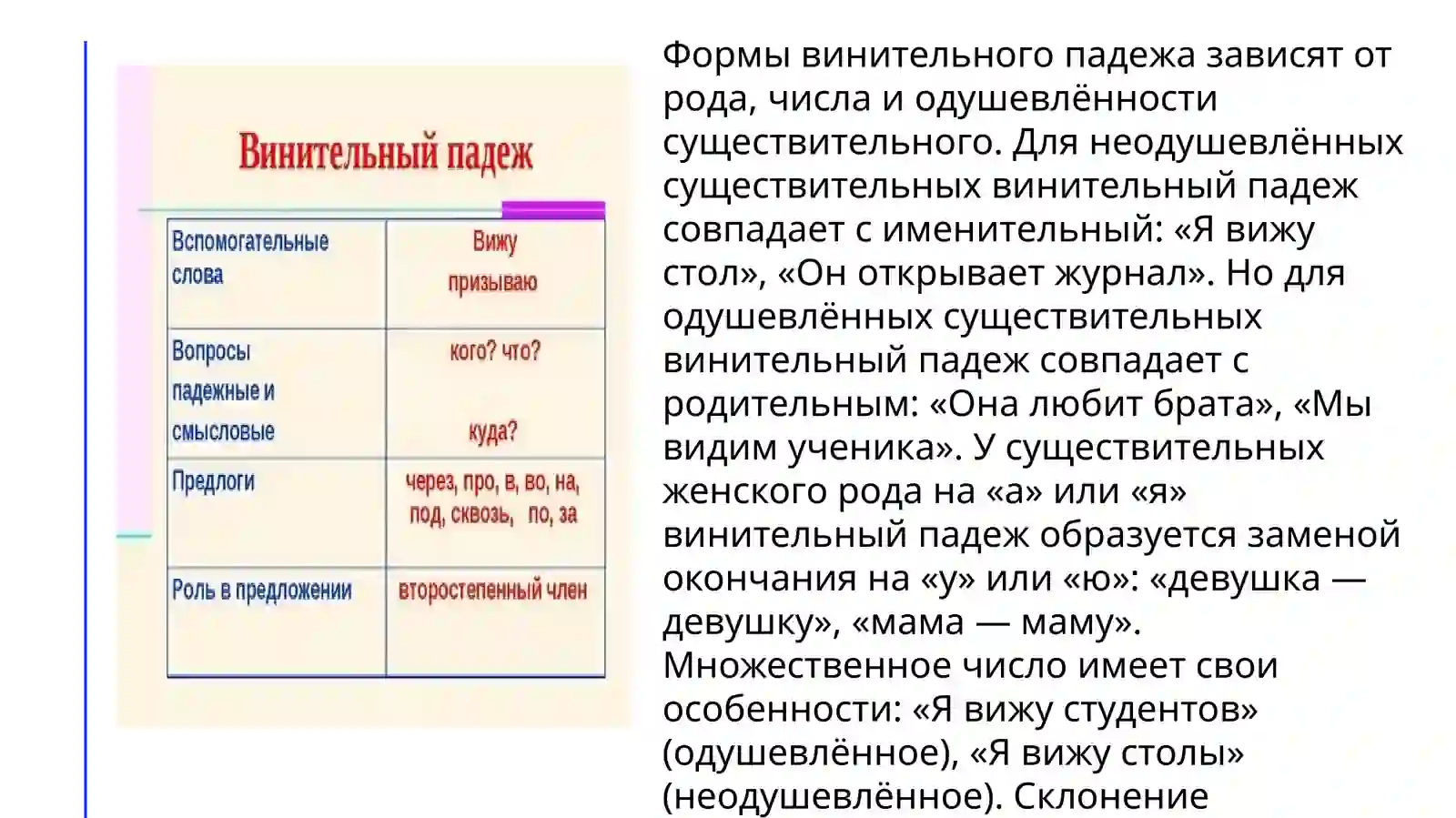 Винительный падеж

| Вспомогательные слова | Вижу призываю |
|---|---|
| Вопросы падежные и смысловые | кого? что? куда? |
| Предлоги | через, про, в, во, на, под, сквозь, по, за |
| Роль в предложении | второстепенный член |

Формы винительного падежа зависят от рода, числа и одушевлённости существительного. Для неодушевлённых существительных винительный падеж совпадает с именительный: «Я вижу стол», «Он открывает журнал». Но для одушевлённых существительных винительный падеж совпадает с родительным: «Она любит брата», «Мы видим ученика». У существительных женского рода на «а» или «я» винительный падеж образуется заменой окончания на «у» или «ю»: «девушка — девушку», «мама — маму». Множественное число имеет свои особенности: «Я вижу студентов» (одушевлённое), «Я вижу столы» (неодушевлённое). Склонение